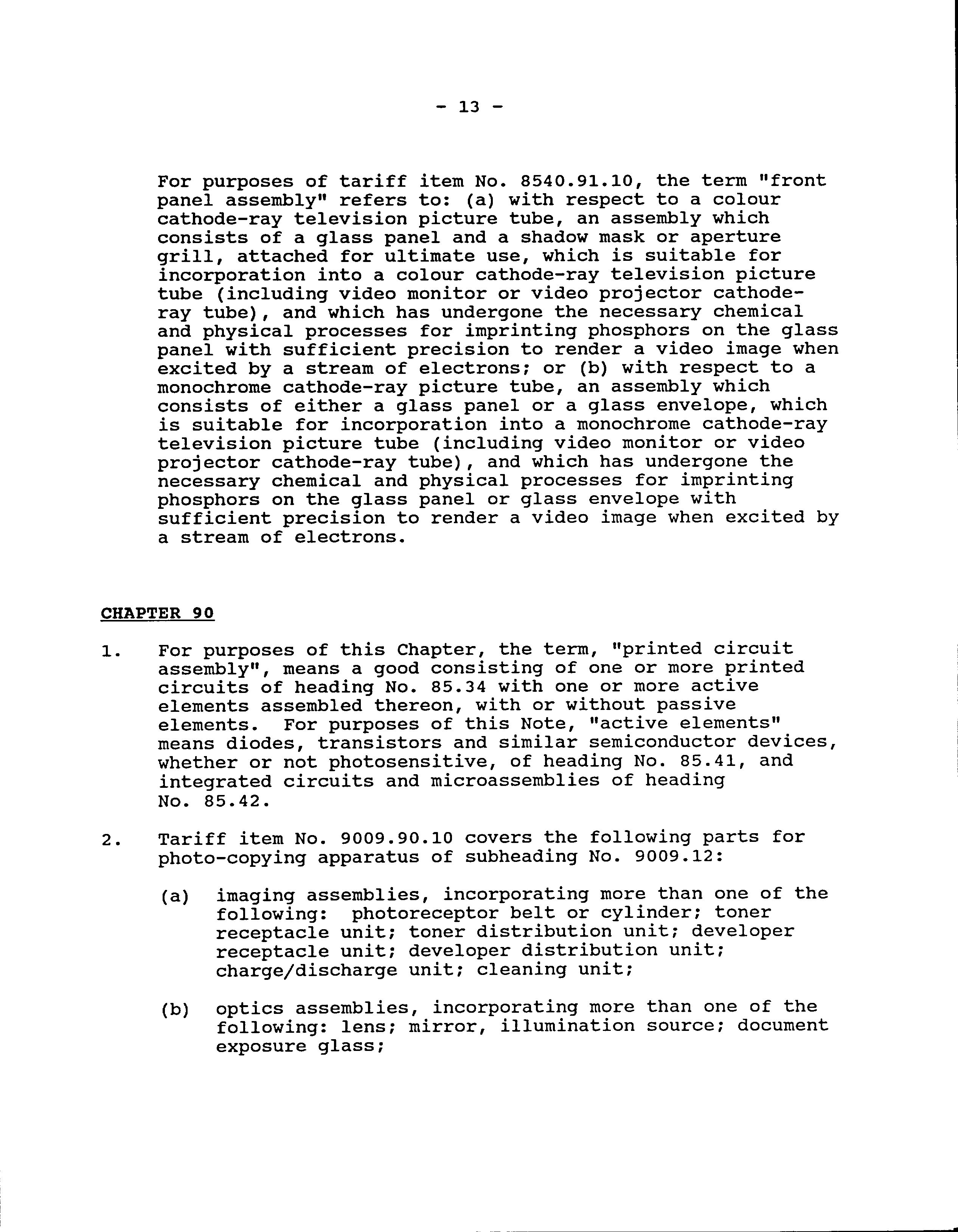 - 13 -

For purposes of tariff item No. 8540.91.10, the term "front panel assembly" refers to: (a) with respect to a colour cathode-ray television picture tube, an assembly which consists of a glass panel and a shadow mask or aperture grill, attached for ultimate use, which is suitable for incorporation into a colour cathode-ray television picture tube (including video monitor or video projector cathode-ray tube), and which has undergone the necessary chemical and physical processes for imprinting phosphors on the glass panel with sufficient precision to render a video image when excited by a stream of electrons; or (b) with respect to a monochrome cathode-ray picture tube, an assembly which consists of either a glass panel or a glass envelope, which is suitable for incorporation into a monochrome cathode-ray television picture tube (including video monitor or video projector cathode-ray tube), and which has undergone the necessary chemical and physical processes for imprinting phosphors on the glass panel or glass envelope with sufficient precision to render a video image when excited by a stream of electrons.

CHAPTER 90

1. For purposes of this Chapter, the term, "printed circuit assembly", means a good consisting of one or more printed circuits of heading No. 85.34 with one or more active elements assembled thereon, with or without passive elements. For purposes of this Note, "active elements" means diodes, transistors and similar semiconductor devices, whether or not photosensitive, of heading No. 85.41, and integrated circuits and microassemblies of heading No. 85.42.

2. Tariff item No. 9009.90.10 covers the following parts for photo-copying apparatus of subheading No. 9009.12:

(a) imaging assemblies, incorporating more than one of the following: photoreceptor belt or cylinder; toner receptacle unit; toner distribution unit; developer receptacle unit; developer distribution unit; charge/discharge unit; cleaning unit;

(b) optics assemblies, incorporating more than one of the following: lens; mirror, illumination source; document exposure glass;